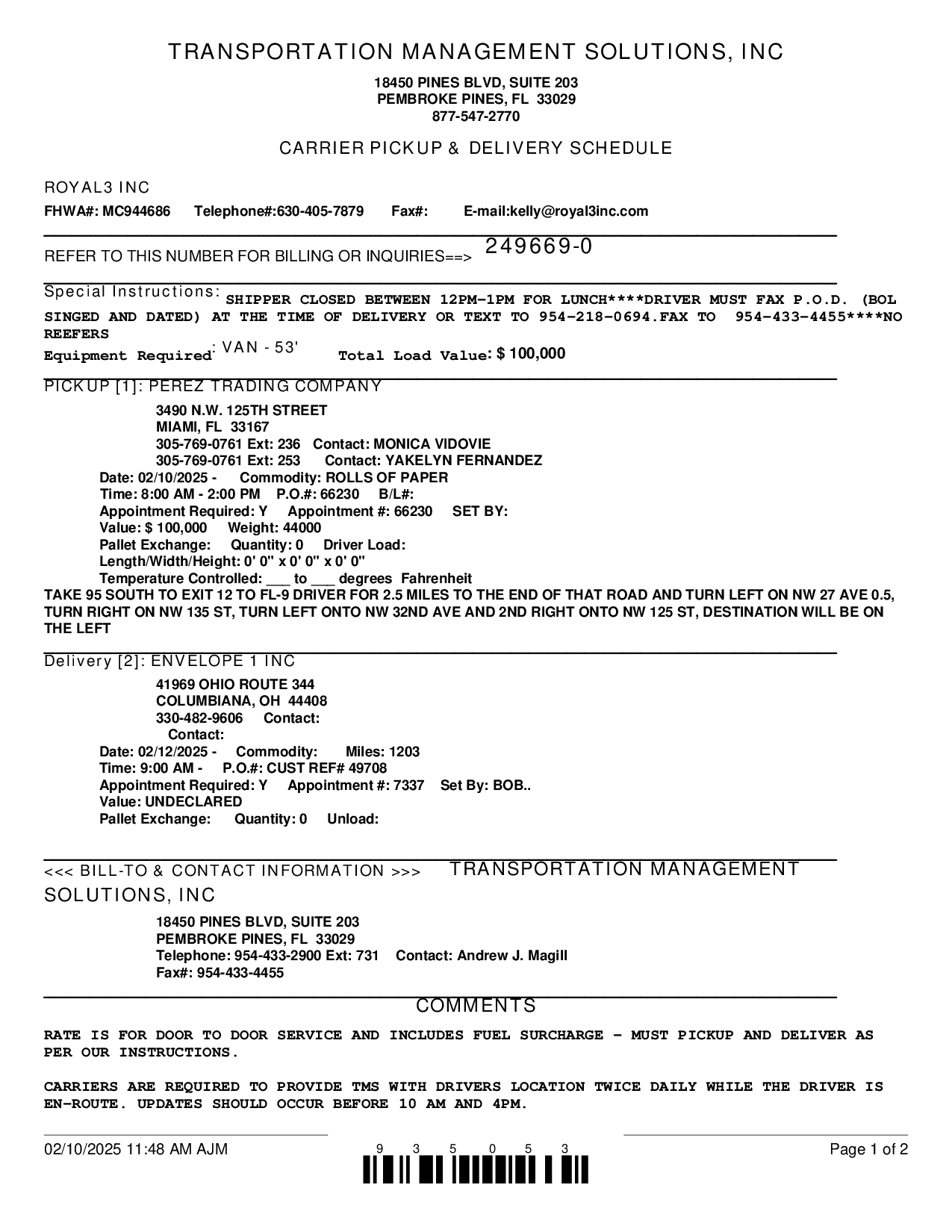 TRANSPORTATION MANAGEMENT SOLUTIONS, INC

18450 PINES BLVD, SUITE 203
PEMBROKE PINES, FL 33029
877-547-2770

CARRIER PICKUP & DELIVERY SCHEDULE

ROYAL3 INC
FHWA#: MC944686 Telephone#:630-405-7879 Fax#: E-mail:kelly@royal3inc.com

REFER TO THIS NUMBER FOR BILLING OR INQUIRIES==> 249669-0

Special Instructions: SHIPPER CLOSED BETWEEN 12PM-1PM FOR LUNCH****DRIVER MUST FAX P.O.D. (BOL SINGED AND DATED) AT THE TIME OF DELIVERY OR TEXT TO 954-218-0694.FAX TO 954-433-4455****NO REEFERS
Equipment Required: VAN - 53' Total Load Value: $ 100,000

PICKUP [1]: PEREZ TRADING COMPANY
3490 N.W. 125TH STREET
MIAMI, FL 33167
305-769-0761 Ext: 236 Contact: MONICA VIDOVIE
305-769-0761 Ext: 253 Contact: YAKELYN FERNANDEZ
Date: 02/10/2025 - Commodity: ROLLS OF PAPER
Time: 8:00 AM - 2:00 PM P.O.#: 66230 B/L#:
Appointment Required: Y Appointment #: 66230 SET BY:
Value: $ 100,000 Weight: 44000
Pallet Exchange: Quantity: 0 Driver Load:
Length/Width/Height: 0' 0" x 0' 0" x 0' 0"
Temperature Controlled: ___ to ___ degrees Fahrenheit
TAKE 95 SOUTH TO EXIT 12 TO FL-9 DRIVER FOR 2.5 MILES TO THE END OF THAT ROAD AND TURN LEFT ON NW 27 AVE 0.5, TURN RIGHT ON NW 135 ST, TURN LEFT ONTO NW 32ND AVE AND 2ND RIGHT ONTO NW 125 ST, DESTINATION WILL BE ON THE LEFT

Delivery [2]: ENVELOPE 1 INC
41969 OHIO ROUTE 344
COLUMBIANA, OH 44408
330-482-9606 Contact:
Contact:
Date: 02/12/2025 - Commodity: Miles: 1203
Time: 9:00 AM - P.O.#: CUST REF# 49708
Appointment Required: Y Appointment #: 7337 Set By: BOB..
Value: UNDECLARED
Pallet Exchange: Quantity: 0 Unload:

<<< BILL-TO & CONTACT INFORMATION >>> TRANSPORTATION MANAGEMENT SOLUTIONS, INC
18450 PINES BLVD, SUITE 203
PEMBROKE PINES, FL 33029
Telephone: 954-433-2900 Ext: 731 Contact: Andrew J. Magill
Fax#: 954-433-4455

COMMENTS

RATE IS FOR DOOR TO DOOR SERVICE AND INCLUDES FUEL SURCHARGE - MUST PICKUP AND DELIVER AS PER OUR INSTRUCTIONS.

CARRIERS ARE REQUIRED TO PROVIDE TMS WITH DRIVERS LOCATION TWICE DAILY WHILE THE DRIVER IS EN-ROUTE. UPDATES SHOULD OCCUR BEFORE 10 AM AND 4PM.

02/10/2025 11:48 AM AJM 9 3 5 0 5 3 Page 1 of 2